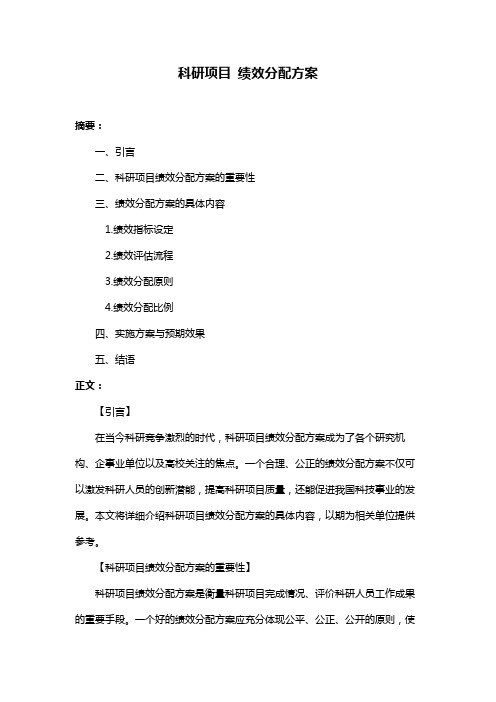 科研项目 绩效分配方案

摘要：

一、引言

二、科研项目绩效分配方案的重要性

三、绩效分配方案的具体内容

1.绩效指标设定

2.绩效评估流程

3.绩效分配原则

4.绩效分配比例

四、实施方案与预期效果

五、结语

正文：

【引言】

在当今科研竞争激烈的时代，科研项目绩效分配方案成为了各个研究机构、企事业单位以及高校关注的焦点。一个合理、公正的绩效分配方案不仅可以激发科研人员的创新潜能，提高科研项目质量，还能促进我国科技事业的发展。本文将详细介绍科研项目绩效分配方案的具体内容，以期为相关单位提供参考。

【科研项目绩效分配方案的重要性】

科研项目绩效分配方案是衡量科研项目完成情况、评价科研人员工作成果的重要手段。一个好的绩效分配方案应充分体现公平、公正、公开的原则，使